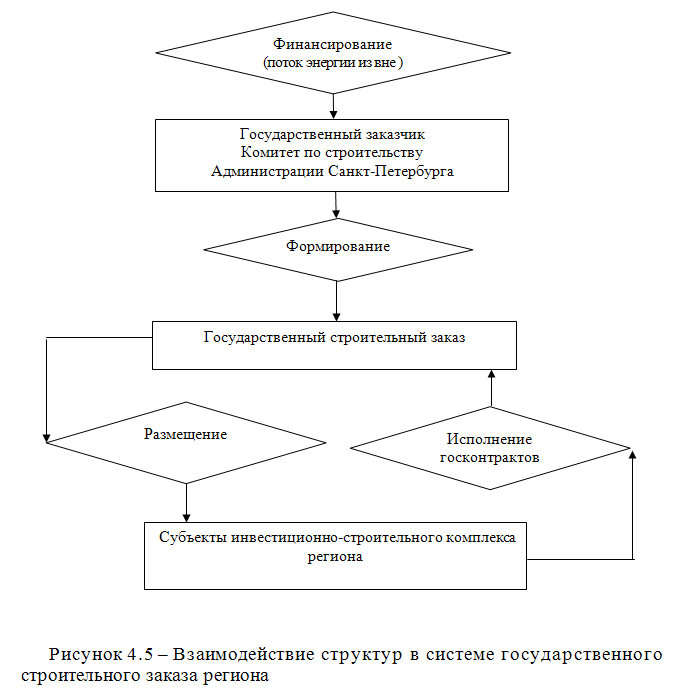 Финансирование
(поток энергии из вне )

Государственный заказчик
Комитет по строительству
Администрации Санкт-Петербурга

Формирование

Государственный строительный заказ

Размещение

Исполнение
госконтрактов

Субъекты инвестиционно-строительного комплекса региона

Рисунок 4.5 – Взаимодействие структур в системе государственного строительного заказа региона